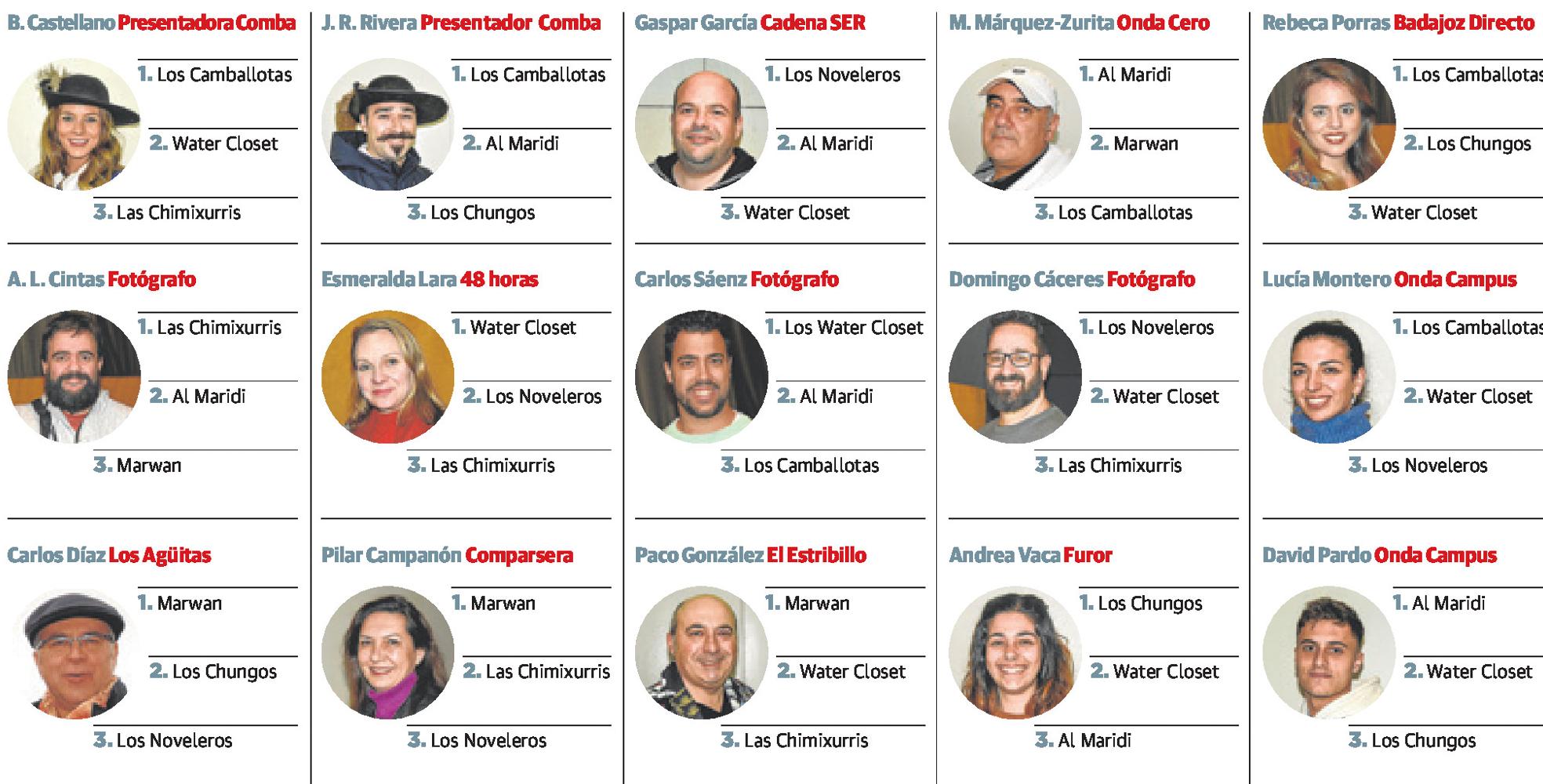 B. Castellano Presentadora Comba

1. Los Camballotas
2. Water Closet
3. Las Chimixurris

A. L. Cintas Fotógrafo

1. Las Chimixurris
2. Al Maridi
3. Marwan

Carlos Díaz Los Agüitas

1. Marwan
2. Los Chungos
3. Los Noveleros

J. R. Rivera Presentador Comba

1. Los Camballotas
2. Al Maridi
3. Los Chungos

Esmeralda Lara 48 horas

1. Water Closet
2. Los Noveleros
3. Las Chimixurris

Pilar Campanón Comparsera

1. Marwan
2. Las Chimixurris
3. Los Noveleros

Gaspar García Cadena SER

1. Los Noveleros
2. Al Maridi
3. Water Closet

Carlos Sáenz Fotógrafo

1. Los Water Closet
2. Al Maridi
3. Los Camballotas

Paco González El Estribillo

1. Marwan
2. Water Closet
3. Las Chimixurris

M. Márquez-Zurita Onda Cero

1. Al Maridi
2. Marwan
3. Los Camballotas

Domingo Cáceres Fotógrafo

1. Los Noveleros
2. Water Closet
3. Las Chimixurris

Andrea Vaca Furor

1. Los Chungos
2. Water Closet
3. Al Maridi

Rebeca Porras Badajoz Directo

1. Los Camballotas
2. Los Chungos
3. Water Closet

Lucía Montero Onda Campus

1. Los Camballotas
2. Water Closet
3. Los Noveleros

David Pardo Onda Campus

1. Al Maridi
2. Water Closet
3. Los Chungos